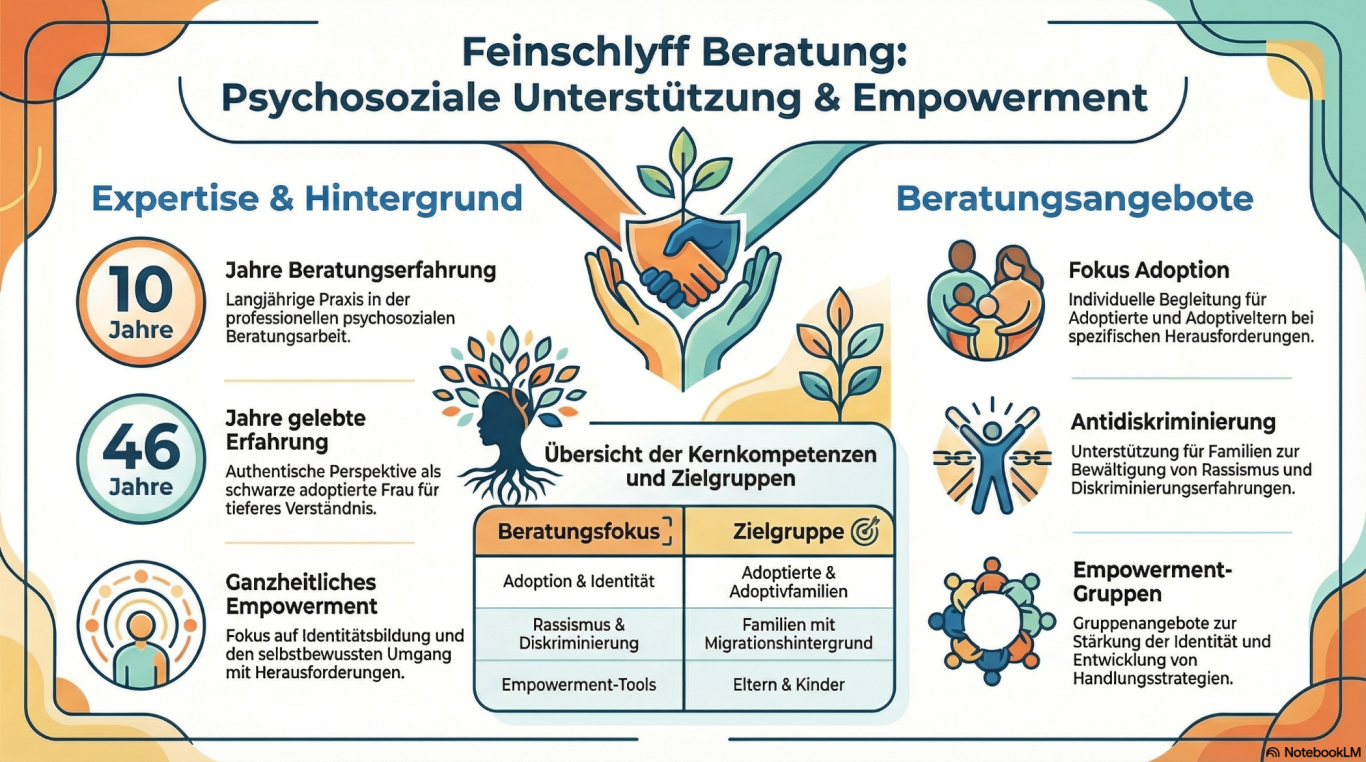 Feinschlyff Beratung:
Psychosoziale Unterstützung & Empowerment

Expertise & Hintergrund

10 Jahre

Jahre Beratungserfahrung
Langjährige Praxis in der professionellen psychosozialen Beratungsarbeit.

46 Jahre

Jahre gelebte Erfahrung
Authentische Perspektive als schwarze adoptierte Frau für tieferes Verständnis.

Ganzheitliches Empowerment
Fokus auf Identitätsbildung und den selbstbewussten Umgang mit Herausforderungen.

Übersicht der Kernkompetenzen und Zielgruppen

| Beratungsfokus | Zielgruppe |
|---|---|
| Adoption & Identität | Adoptierte & Adoptivfamilien |
| Rassismus & Diskriminierung | Familien mit Migrationshintergrund |
| Empowerment-Tools | Eltern & Kinder |

Beratungsangebote

Fokus Adoption
Individuelle Begleitung für Adoptierte und Adoptiveltern bei spezifischen Herausforderungen.

Antidiskriminierung
Unterstützung für Familien zur Bewältigung von Rassismus und Diskriminierungserfahrungen.

Empowerment-Gruppen
Gruppenangebote zur Stärkung der Identität und Entwicklung von Handlungsstrategien.

NotebookLM